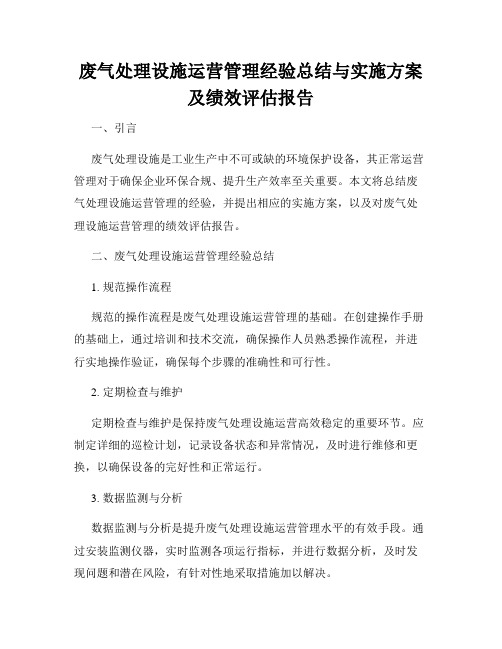 废气处理设施运营管理经验总结与实施方案及绩效评估报告

一、引言

废气处理设施是工业生产中不可或缺的环境保护设备，其正常运营管理对于确保企业环保合规、提升生产效率至关重要。本文将总结废气处理设施运营管理的经验，并提出相应的实施方案，以及对废气处理设施运营管理的绩效评估报告。

二、废气处理设施运营管理经验总结

1. 规范操作流程

规范的操作流程是废气处理设施运营管理的基础。在创建操作手册的基础上，通过培训和技术交流，确保操作人员熟悉操作流程，并进行实地操作验证，确保每个步骤的准确性和可行性。

2. 定期检查与维护

定期检查与维护是保持废气处理设施运营高效稳定的重要环节。应制定详细的巡检计划，记录设备状态和异常情况，及时进行维修和更换，以确保设备的完好性和正常运行。

3. 数据监测与分析

数据监测与分析是提升废气处理设施运营管理水平的有效手段。通过安装监测仪器，实时监测各项运行指标，并进行数据分析，及时发现问题和潜在风险，有针对性地采取措施加以解决。